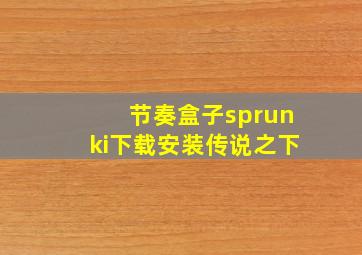 节奏盒子sprunki下载安装传说之下